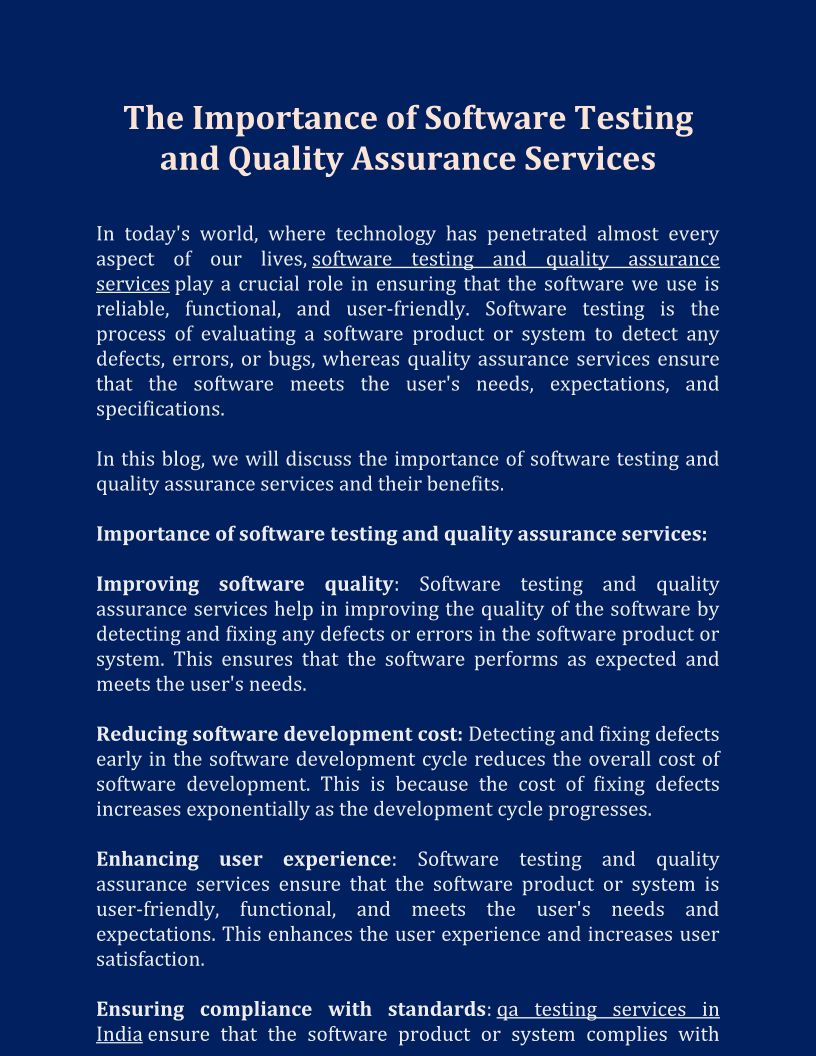 The Importance of Software Testing and Quality Assurance Services

In today's world, where technology has penetrated almost every aspect of our lives, software testing and quality assurance services play a crucial role in ensuring that the software we use is reliable, functional, and user-friendly. Software testing is the process of evaluating a software product or system to detect any defects, errors, or bugs, whereas quality assurance services ensure that the software meets the user's needs, expectations, and specifications.

In this blog, we will discuss the importance of software testing and quality assurance services and their benefits.

Importance of software testing and quality assurance services:

Improving software quality: Software testing and quality assurance services help in improving the quality of the software by detecting and fixing any defects or errors in the software product or system. This ensures that the software performs as expected and meets the user's needs.

Reducing software development cost: Detecting and fixing defects early in the software development cycle reduces the overall cost of software development. This is because the cost of fixing defects increases exponentially as the development cycle progresses.

Enhancing user experience: Software testing and quality assurance services ensure that the software product or system is user-friendly, functional, and meets the user's needs and expectations. This enhances the user experience and increases user satisfaction.

Ensuring compliance with standards: qa testing services in India ensure that the software product or system complies with